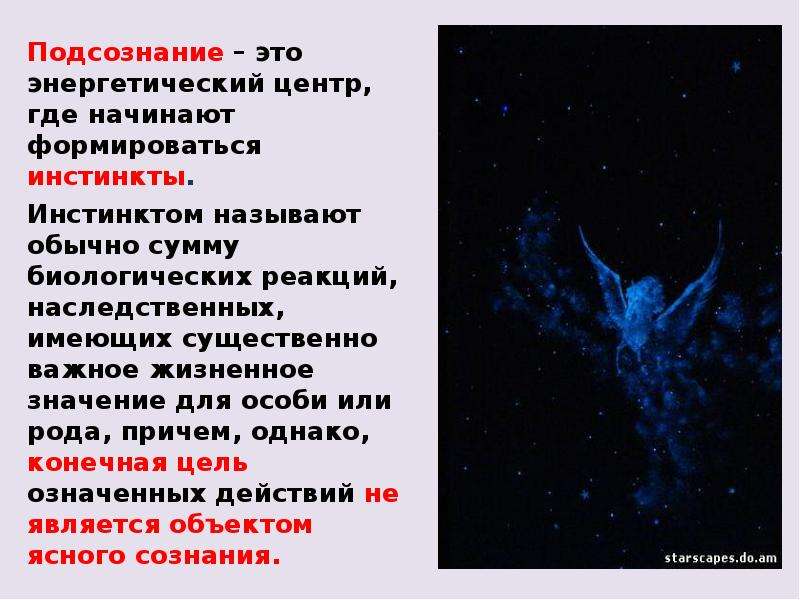 Подсознание – это энергетический центр, где начинают формироваться инстинкты.

Инстинктом называют обычно сумму биологических реакций, наследственных, имеющих существенно важное жизненное значение для особи или рода, причем, однако, конечная цель означенных действий не является объектом ясного сознания.

starscapes.do.am